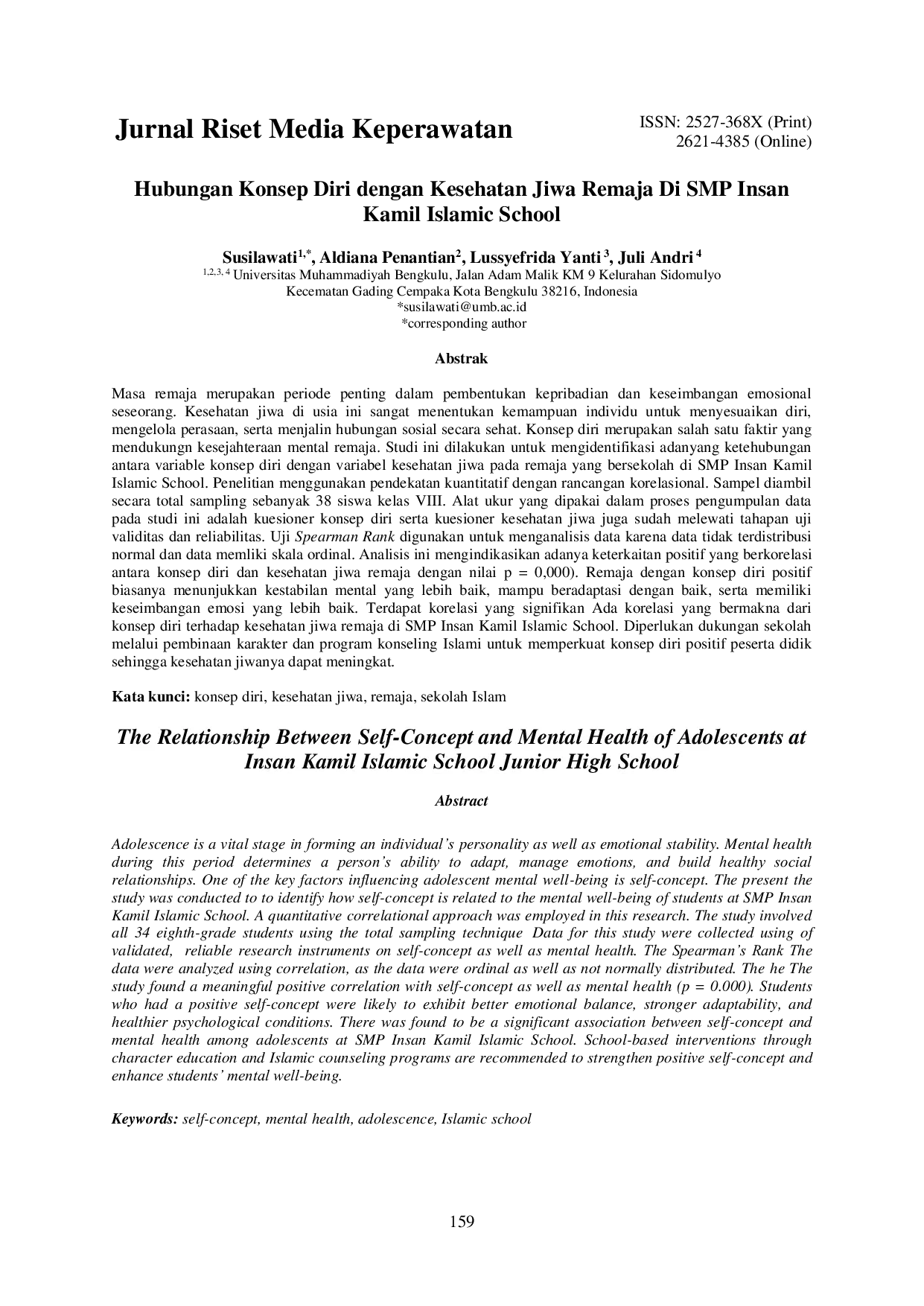 Jurnal Riset Media Keperawatan

ISSN: 2527-368X (Print)
2621-4385 (Online)

Hubungan Konsep Diri dengan Kesehatan Jiwa Remaja Di SMP Insan Kamil Islamic School

Susilawati$^{1,*}$, Aldiana Penantian$^{2}$, Lussyefrida Yanti$^{3}$, Juli Andri$^{4}$
$^{1,2,3,4}$ Universitas Muhammadiyah Bengkulu, Jalan Adam Malik KM 9 Kelurahan Sidomulyo Kecematan Gading Cempaka Kota Bengkulu 38216, Indonesia
*susilawati@umb.ac.id
*corresponding author

Abstrak

Masa remaja merupakan periode penting dalam pembentukan kepribadian dan keseimbangan emosional seseorang. Kesehatan jiwa di usia ini sangat menentukan kemampuan individu untuk menyesuaikan diri, mengelola perasaan, serta menjalin hubungan sosial secara sehat. Konsep diri merupakan salah satu faktir yang mendukungn kesejahteraan mental remaja. Studi ini dilakukan untuk mengidentifikasi adanyang ketehubungan antara variable konsep diri dengan variabel kesehatan jiwa pada remaja yang bersekolah di SMP Insan Kamil Islamic School. Penelitian menggunakan pendekatan kuantitatif dengan rancangan korelasional. Sampel diambil secara total sampling sebanyak 38 siswa kelas VIII. Alat ukur yang dipakai dalam proses pengumpulan data pada studi ini adalah kuesioner konsep diri serta kuesioner kesehatan jiwa juga sudah melewati tahapan uji validitas dan reliabilitas. Uji Spearman Rank digunakan untuk menganalisis data karena data tidak terdistribusi normal dan data memliki skala ordinal. Analisis ini mengindikasikan adanya keterkaitan positif yang berkorelasi antara konsep diri dan kesehatan jiwa remaja dengan nilai p = 0,000). Remaja dengan konsep diri positif biasanya menunjukkan kestabilan mental yang lebih baik, mampu beradaptasi dengan baik, serta memiliki keseimbangan emosi yang lebih baik. Terdapat korelasi yang signifikan Ada korelasi yang bermakna dari konsep diri terhadap kesehatan jiwa remaja di SMP Insan Kamil Islamic School. Diperlukan dukungan sekolah melalui pembinaan karakter dan program konseling Islami untuk memperkuat konsep diri positif peserta didik sehingga kesehatan jiwanya dapat meningkat.

Kata kunci: konsep diri, kesehatan jiwa, remaja, sekolah Islam

The Relationship Between Self-Concept and Mental Health of Adolescents at Insan Kamil Islamic School Junior High School

Abstract

Adolescence is a vital stage in forming an individual's personality as well as emotional stability. Mental health during this period determines a person's ability to adapt, manage emotions, and build healthy social relationships. One of the key factors influencing adolescent mental well-being is self-concept. The present the study was conducted to to identify how self-concept is related to the mental well-being of students at SMP Insan Kamil Islamic School. A quantitative correlational approach was employed in this research. The study involved all 34 eighth-grade students using the total sampling technique Data for this study were collected using of validated, reliable research instruments on self-concept as well as mental health. The Spearman's Rank The data were analyzed using correlation, as the data were ordinal as well as not normally distributed. The he The study found a meaningful positive correlation with self-concept as well as mental health (p = 0.000). Students who had a positive self-concept were likely to exhibit better emotional balance, stronger adaptability, and healthier psychological conditions. There was found to be a significant association between self-concept and mental health among adolescents at SMP Insan Kamil Islamic School. School-based interventions through character education and Islamic counseling programs are recommended to strengthen positive self-concept and enhance students' mental well-being.

Keywords: self-concept, mental health, adolescence, Islamic school

159